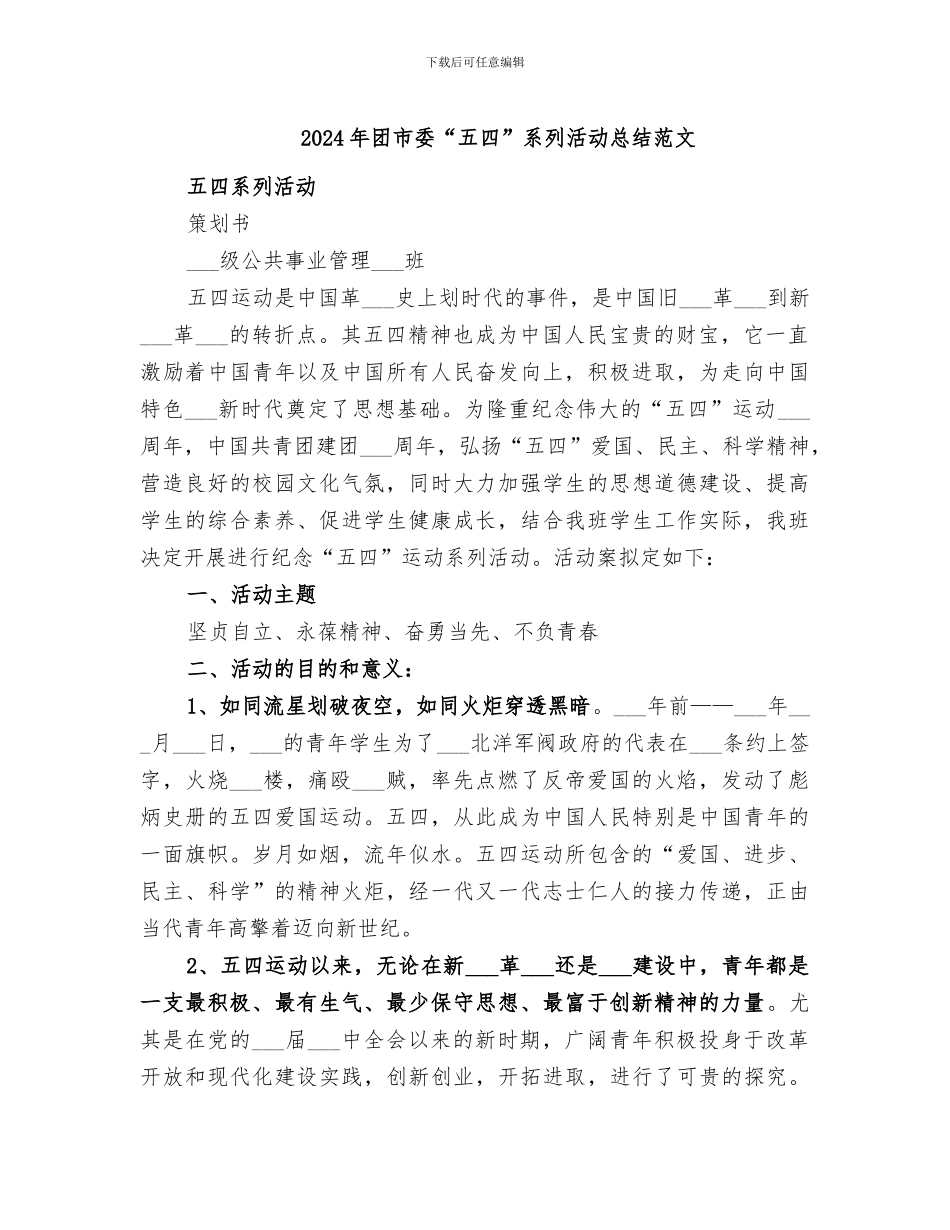 下载后可任意编辑

2024年团市委“五四”系列活动总结范文

五四系列活动

策划书

___级公共事业管理___班

五四运动是中国革___史上划时代的事件，是中国旧___革___到新___革___的转折点。其五四精神也成为中国人民宝贵的财宝，它一直激励着中国青年以及中国所有人民奋发向上，积极进取，为走向中国特色___新时代奠定了思想基础。为隆重纪念伟大的“五四”运动___周年，中国共青团建团___周年，弘扬“五四”爱国、民主、科学精神，营造良好的校园文化气氛，同时大力加强学生的思想道德建设、提高学生的综合素养、促进学生健康成长，结合我班学生工作实际，我班决定开展进行纪念“五四”运动系列活动。活动案拟定如下：

一、活动主题

坚贞自立、永葆精神、奋勇当先、不负青春

二、活动的目的和意义：

1、如同流星划破夜空，如同火炬穿透黑暗。___年前——___年___月___日，___的青年学生为了___北洋军阀政府的代表在___条约上签字，火烧___楼，痛殴___贼，率先点燃了反帝爱国的火焰，发动了彪炳史册的五四爱国运动。五四，从此成为中国人民特别是中国青年的一面旗帜。岁月如烟，流年似水。五四运动所包含的“爱国、进步、民主、科学”的精神火炬，经一代又一代志士仁人的接力传递，正由当代青年高擎着迈向新世纪。

2、五四运动以来，无论在新___革___还是___建设中，青年都是一支最积极、最有生气、最少保守思想、最富于创新精神的力量。尤其是在党的___届___中全会以来的新时期，广阔青年积极投身于改革开放和现代化建设实践，创新创业，开拓进取，进行了可贵的探究。